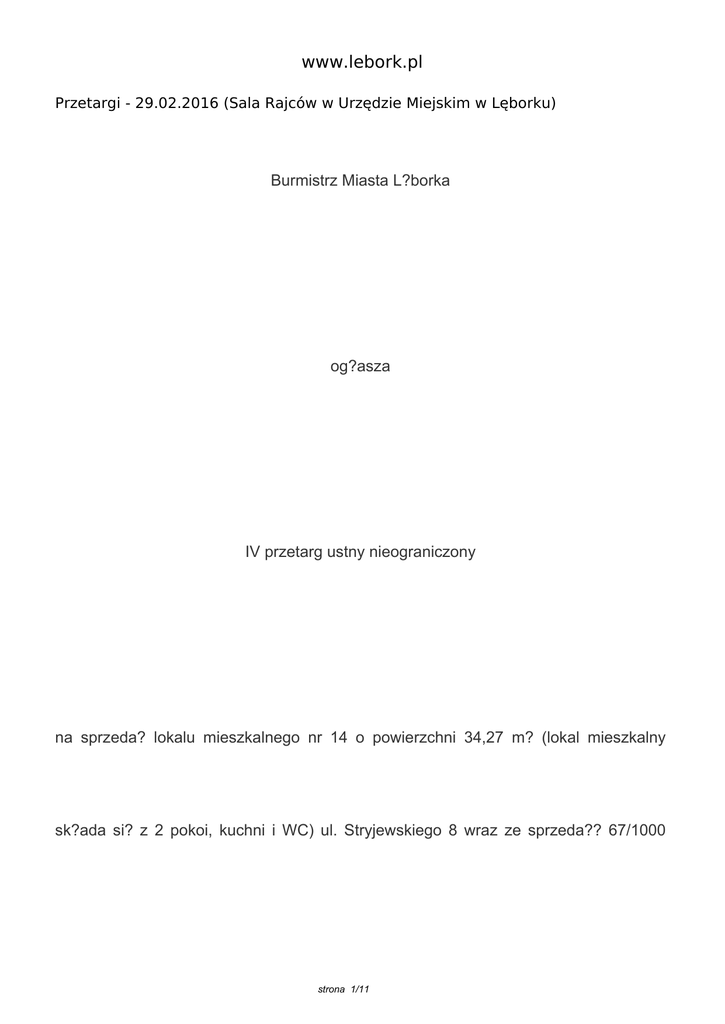 www.lebork.pl

Przetargi - 29.02.2016 (Sala Rajców w Urzędzie Miejskim w Lęborku)

Burmistrz Miasta L?borka

og?asza

IV przetarg ustny nieograniczony

na sprzeda? lokalu mieszkalnego nr 14 o powierzchni 34,27 m? (lokal mieszkalny sk?ada si? z 2 pokoi, kuchni i WC) ul. Stryjewskiego 8 wraz ze sprzeda?? 67/1000

strona 1/11